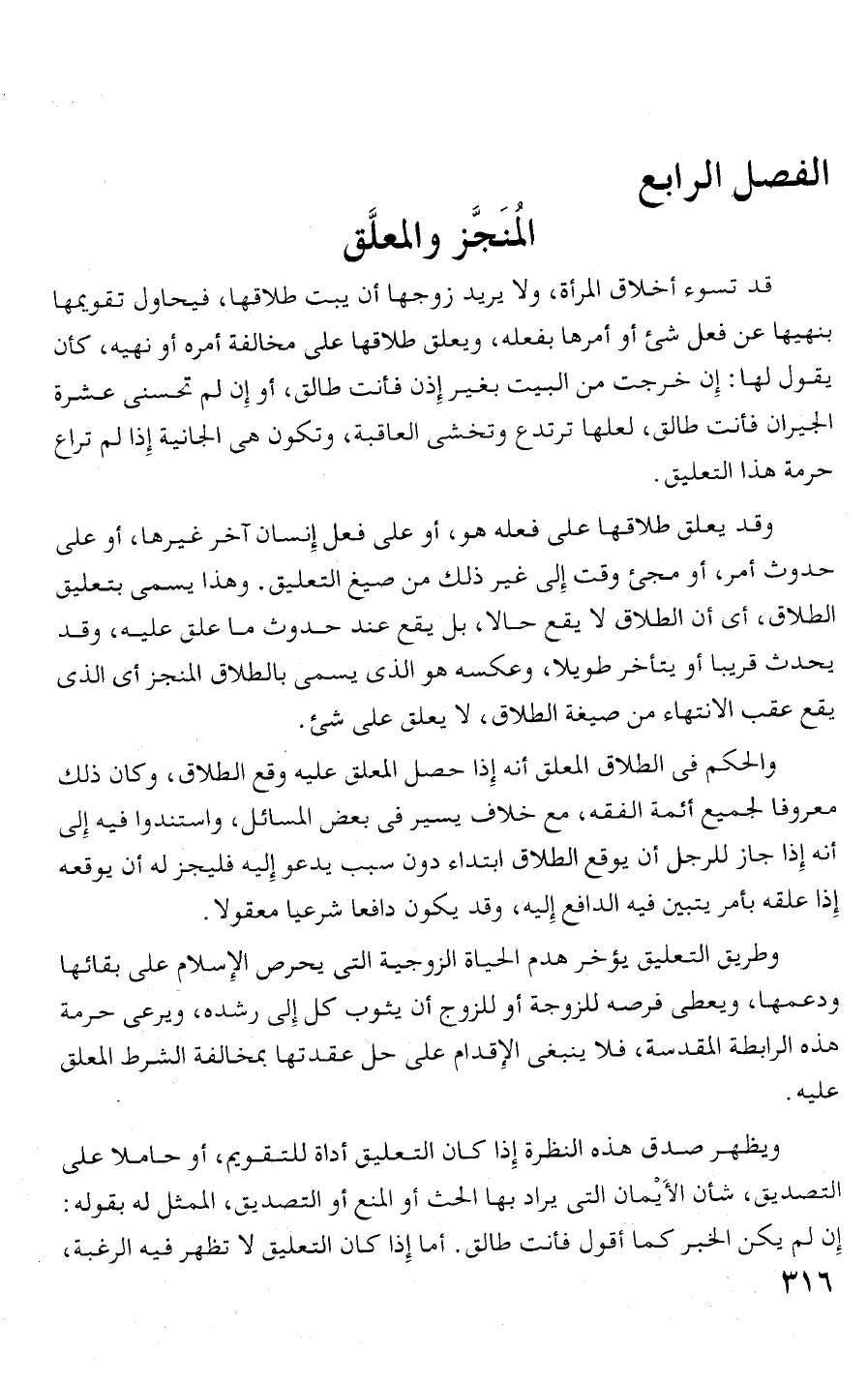 الفصل الرابع

المُنَجَّز والمعلَّق

قد تسوء أخلاق المرأة، ولا يريد زوجها أن يبت طلاقها، فيحاول تقويمها بنهيها عن فعل شئ أو أمرها بفعله، ويعلق طلاقها على مخالفة أمره أو نهيه، كأن يقول لها: إن خرجت من البيت بغير إذن فأنت طالق، أو إن لم تحسنى عشرة الجيران فأنت طالق، لعلها ترتدع وتخشى العاقبة، وتكون هى الجانية إذا لم تراع حرمة هذا التعليق.

وقد يعلق طلاقها على فعله هو، أو على فعل إنسان آخر غيرها، أو على حدوث أمر، أو مجئ وقت إلى غير ذلك من صيغ التعليق. وهذا يسمى بتعليق الطلاق، أى أن الطلاق لا يقع حالا، بل يقع عند حدوث ما علق عليه، وقد يحدث قريبا أو يتأخر طويلا، وعكسه هو الذى يسمى بالطلاق المنجز أى الذى يقع عقب الانتهاء من صيغة الطلاق، لا يعلق على شئ.

والحكم فى الطلاق المعلق أنه إذا حصل المعلق عليه وقع الطلاق، وكان ذلك معروفا لجميع أئمة الفقه، مع خلاف يسير فى بعض المسائل، واستندوا فيه إلى أنه إذا جاز للرجل أن يوقع الطلاق ابتداء دون سبب يدعو إليه فليجز له أن يوقعه إذا علقه بأمر يتبين فيه الدافع إليه، وقد يكون دافعا شرعيا معقولا.

وطريق التعليق يؤخر هدم الحياة الزوجية التى يحرص الإسلام على بقائها ودعمها، ويعطى فرصه للزوجة أو للزوج أن يثوب كل إلى رشده، ويرعى حرمة هذه الرابطة المقدسة، فلا ينبغى الإقدام على حل عقدتها بمخالفة الشرط المعلق عليه.

ويظهر صدق هذه النظرة إذا كان التعليق أداة للتقويم، أو حاملا على التصديق، شأن الأَيْمان التى يراد بها الحث أو المنع أو التصديق، الممثل له بقوله: إن لم يكن الخبر كما أقول فأنت طالق. أما إذا كان التعليق لا تظهر فيه الرغبة،

٣١٦